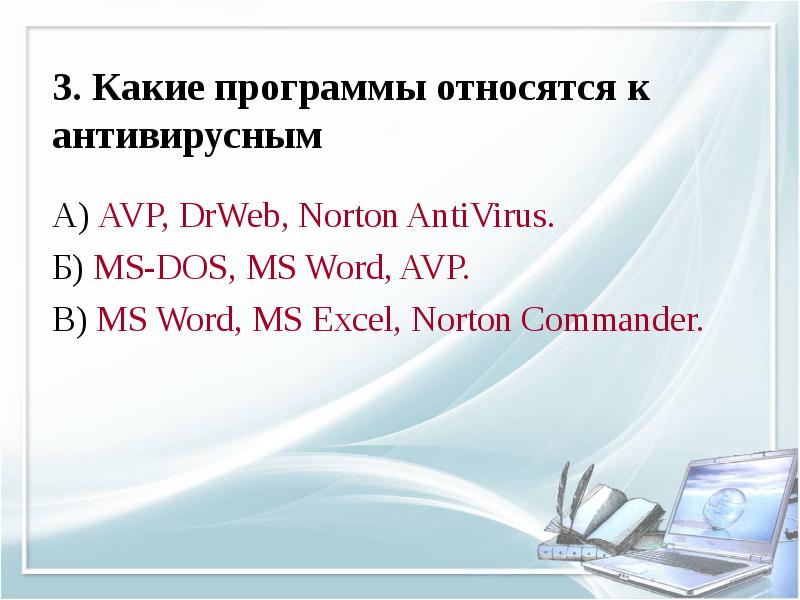 3. Какие программы относятся к антивирусным

А) AVP, DrWeb, Norton AntiVirus.

Б) MS-DOS, MS Word, AVP.

В) MS Word, MS Excel, Norton Commander.